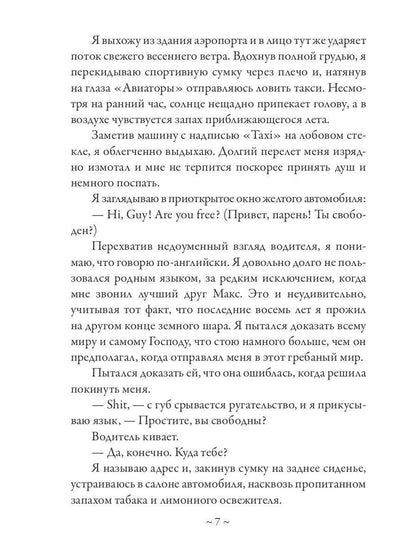 Я выхожу из здания аэропорта и в лицо тут же ударяет поток свежего весеннего ветра. Вдохнув полной грудью, я перекидываю спортивную сумку через плечо и, натянув на глаза «Авиаторы» отправляюсь ловить такси. Несмотря на ранний час, солнце нещадно припекает голову, а в воздухе чувствуется запах приближающегося лета.

Заметив машину с надписью «Taxi» на лобовом стекле, я облегченно выдыхаю. Долгий перелет меня изрядно измотал и мне не терпится поскорее принять душ и немного поспать.

Я заглядываю в приоткрытое окно желтого автомобиля:

— Hi, Guy! Are you free? (Привет, парень! Ты свободен?)

Перехватив недоуменный взгляд водителя, я понимаю, что говорю по-английски. Я довольно долго не пользовался родным языком, за редким исключением, когда мне звонил лучший друг Макс. Это и неудивительно, учитывая тот факт, что последние восемь лет я прожил на другом конце земного шара. Я пытался доказать всему миру и самому Господу, что стою намного больше, чем он предполагал, когда отправлял меня в этот гребаный мир.

Пытался доказать ей, что она ошиблась, когда решила покинуть меня.

— Shit, — с губ срывается ругательство, и я прикусываю язык, — Простите, вы свободны?

Водитель кивает.

— Да, конечно. Куда тебе?

Я называю адрес и, закинув сумку на заднее сиденье, устраиваюсь в салоне автомобиля, насквозь пропитанном запахом табака и лимонного освежителя.

~ 7 ~